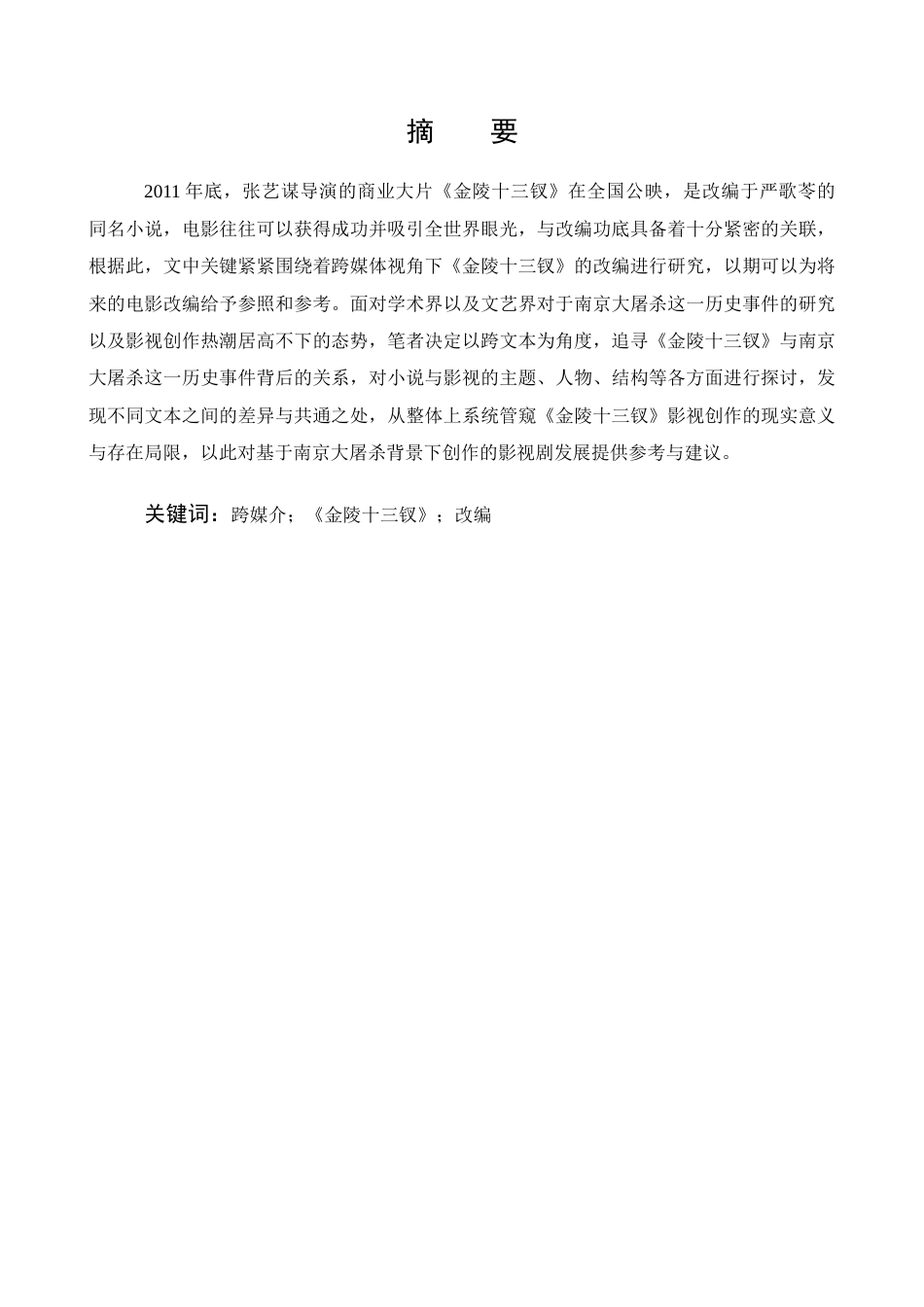 摘　要

2011 年底，张艺谋导演的商业大片《金陵十三钗》在全国公映，是改编于严歌苓的同名小说，电影往往可以获得成功并吸引全世界眼光，与改编功底具备着十分紧密的关联，根据此，文中关键紧紧围绕着跨媒体视角下《金陵十三钗》的改编进行研究，以期可以为将来的电影改编给予参照和参考。面对学术界以及文艺界对于南京大屠杀这一历史事件的研究以及影视创作热潮居高不下的态势，笔者决定以跨文本为角度，追寻《金陵十三钗》与南京大屠杀这一历史事件背后的关系，对小说与影视的主题、人物、结构等各方面进行探讨，发现不同文本之间的差异与共通之处，从整体上系统管窥《金陵十三钗》影视创作的现实意义与存在局限，以此对基于南京大屠杀背景下创作的影视剧发展提供参考与建议。

关键词：跨媒介；《金陵十三钗》；改编